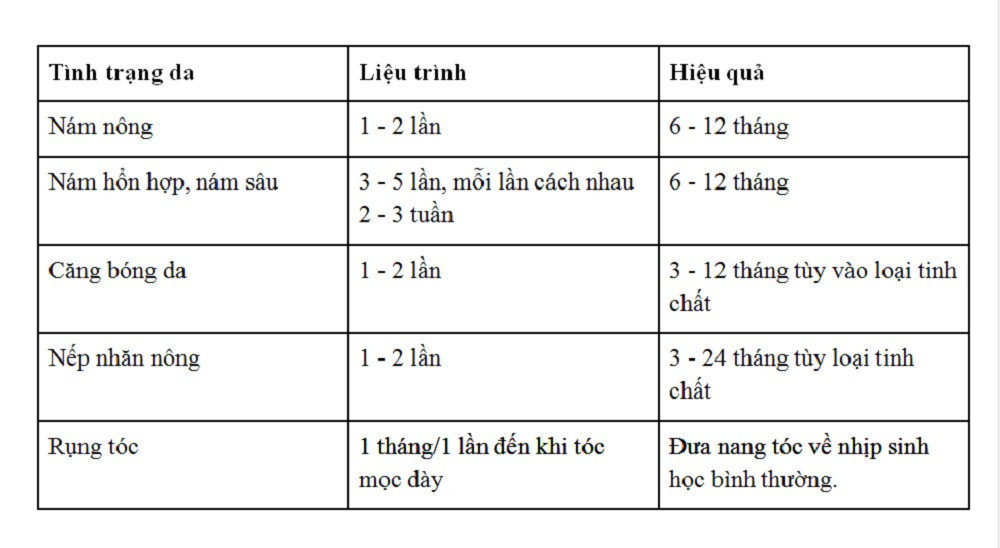 | Tình trạng da | Liệu trình | Hiệu quả |
|---|---|---|
| Nám nông | 1 - 2 lần | 6 - 12 tháng |
| Nám hỗn hợp, nám sâu | 3 - 5 lần, mỗi lần cách nhau 2 - 3 tuần | 6 - 12 tháng |
| Căng bóng da | 1 - 2 lần | 3 - 12 tháng tùy vào loại tinh chất |
| Nếp nhăn nông | 1 - 2 lần | 3 - 24 tháng tùy loại tinh chất |
| Rụng tóc | 1 tháng/1 lần đến khi tóc mọc dày | Đưa nang tóc về nhịp sinh học bình thường. |